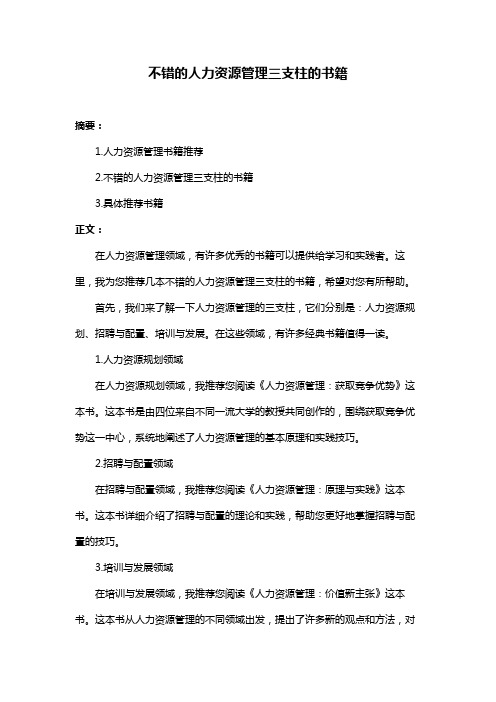 不错的人力资源管理三支柱的书籍

摘要：

1.人力资源管理书籍推荐

2.不错的人力资源管理三支柱的书籍

3.具体推荐书籍

正文：

在人力资源管理领域，有许多优秀的书籍可以提供给学习和实践者。这里，我为您推荐几本不错的人力资源管理三支柱的书籍，希望对您有所帮助。

首先，我们来了解一下人力资源管理的三支柱，它们分别是：人力资源规划、招聘与配置、培训与发展。在这些领域，有许多经典书籍值得一读。

1.人力资源规划领域

在人力资源规划领域，我推荐您阅读《人力资源管理：获取竞争优势》这本书。这本书是由四位来自不同一流大学的教授共同创作的，围绕获取竞争优势这一中心，系统地阐述了人力资源管理的基本原理和实践技巧。

2.招聘与配置领域

在招聘与配置领域，我推荐您阅读《人力资源管理：原理与实践》这本书。这本书详细介绍了招聘与配置的理论和实践，帮助您更好地掌握招聘与配置的技巧。

3.培训与发展领域

在培训与发展领域，我推荐您阅读《人力资源管理：价值新主张》这本书。这本书从人力资源管理的不同领域出发，提出了许多新的观点和方法，对